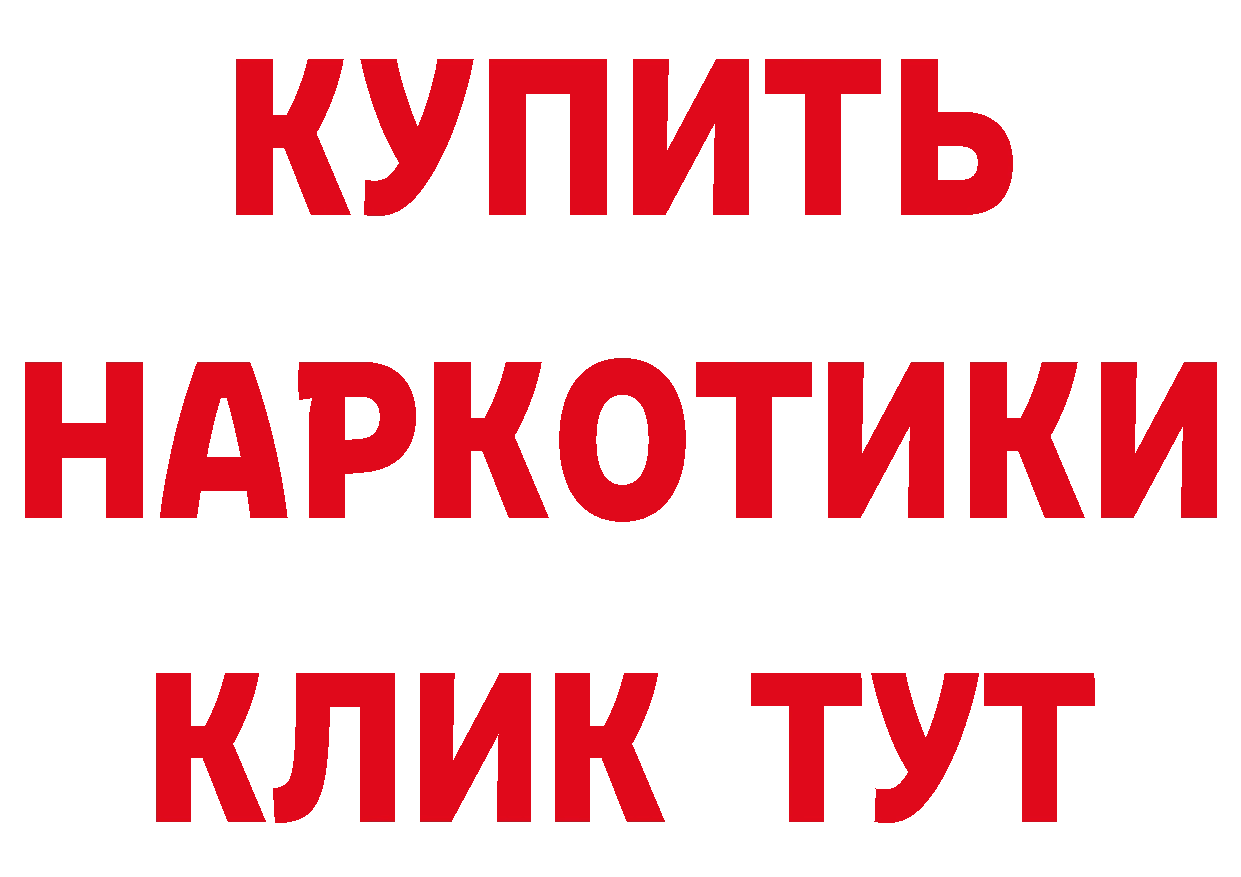 КУПИТЬ

НАРКОТИКИ

КЛИК ТУТ